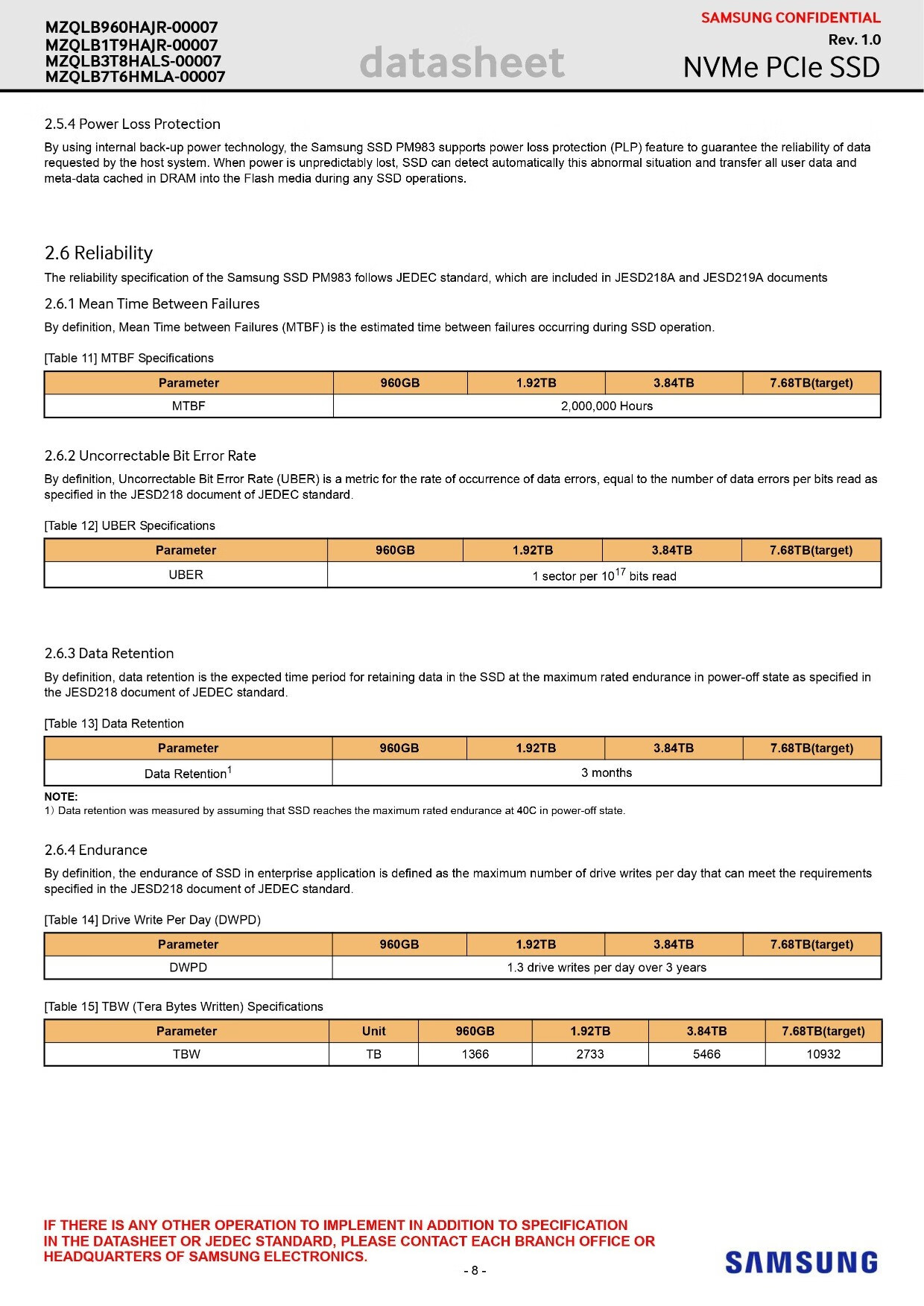 MZQLB960HAJR-00007
MZQLB1T9HAJR-00007
MZQLB3T8HALS-00007
MZQLB7T6HMLA-00007

datasheet

SAMSUNG CONFIDENTIAL
Rev. 1.0
NVMe PCIe SSD

2.5.4 Power Loss Protection

By using internal back-up power technology, the Samsung SSD PM983 supports power loss protection (PLP) feature to guarantee the reliability of data requested by the host system. When power is unpredictably lost, SSD can detect automatically this abnormal situation and transfer all user data and meta-data cached in DRAM into the Flash media during any SSD operations.

2.6 Reliability

The reliability specification of the Samsung SSD PM983 follows JEDEC standard, which are included in JESD218A and JESD219A documents

2.6.1 Mean Time Between Failures

By definition, Mean Time between Failures (MTBF) is the estimated time between failures occurring during SSD operation.

[Table 11] MTBF Specifications

| Parameter | 960GB | 1.92TB | 3.84TB | 7.68TB(target) |
|---|---|---|---|---|
| MTBF | 2,000,000 Hours | | | |

2.6.2 Uncorrectable Bit Error Rate

By definition, Uncorrectable Bit Error Rate (UBER) is a metric for the rate of occurrence of data errors, equal to the number of data errors per bits read as specified in the JESD218 document of JEDEC standard.

[Table 12] UBER Specifications

| Parameter | 960GB | 1.92TB | 3.84TB | 7.68TB(target) |
|---|---|---|---|---|
| UBER | 1 sector per $10^{17}$ bits read | | | |

2.6.3 Data Retention

By definition, data retention is the expected time period for retaining data in the SSD at the maximum rated endurance in power-off state as specified in the JESD218 document of JEDEC standard.

[Table 13] Data Retention

| Parameter | 960GB | 1.92TB | 3.84TB | 7.68TB(target) |
|---|---|---|---|---|
| Data Retention$^1$ | 3 months | | | |

NOTE:
1) Data retention was measured by assuming that SSD reaches the maximum rated endurance at 40C in power-off state.

2.6.4 Endurance

By definition, the endurance of SSD in enterprise application is defined as the maximum number of drive writes per day that can meet the requirements specified in the JESD218 document of JEDEC standard.

[Table 14] Drive Write Per Day (DWPD)

| Parameter | 960GB | 1.92TB | 3.84TB | 7.68TB(target) |
|---|---|---|---|---|
| DWPD | 1.3 drive writes per day over 3 years | | | |

[Table 15] TBW (Tera Bytes Written) Specifications

| Parameter | Unit | 960GB | 1.92TB | 3.84TB | 7.68TB(target) |
|---|---|---|---|---|---|
| TBW | TB | 1366 | 2733 | 5466 | 10932 |

IF THERE IS ANY OTHER OPERATION TO IMPLEMENT IN ADDITION TO SPECIFICATION IN THE DATASHEET OR JEDEC STANDARD, PLEASE CONTACT EACH BRANCH OFFICE OR HEADQUARTERS OF SAMSUNG ELECTRONICS.

- 8 -

SAMSUNG